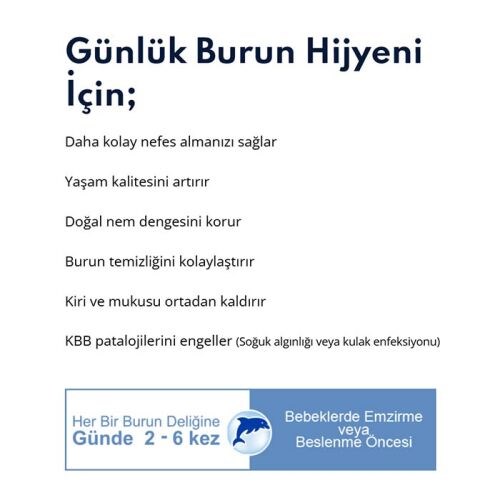 Günlük Burun Hijyeni İçin;

Daha kolay nefes almanızı sağlar

Yaşam kalitesini artırır

Doğal nem dengesini korur

Burun temizliğini kolaylaştırır

Kiri ve mukusu ortadan kaldırır

KBB patalojilerini engeller (Soğuk algınlığı veya kulak enfeksiyonu)

Her Bir Burun Deliğine
Günde 2 - 6 kez

Bebeklerde Emzirme veya Beslenme Öncesi